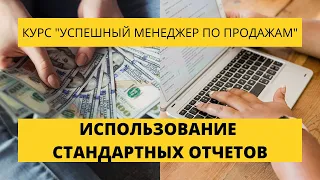 КУРС "УСПЕШНЫЙ МЕНЕДЖЕР ПО ПРОДАЖАМ"

ИСПОЛЬЗОВАНИЕ СТАНДАРТНЫХ ОТЧЕТОВ